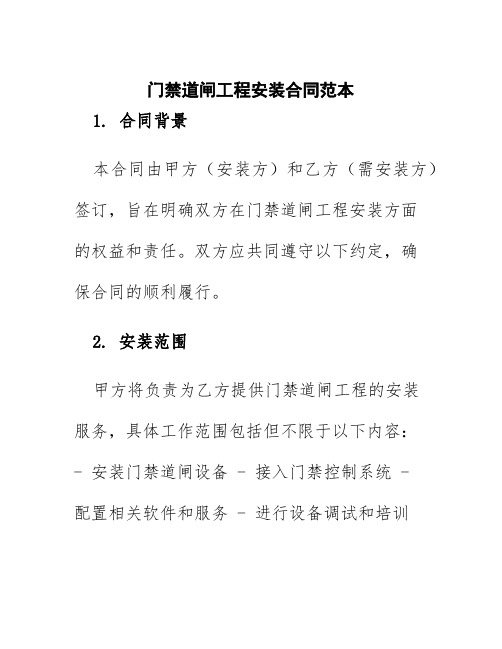 门禁道闸工程安装合同范本

1. 合同背景

本合同由甲方（安装方）和乙方（需安装方）签订，旨在明确双方在门禁道闸工程安装方面的权益和责任。双方应共同遵守以下约定，确保合同的顺利履行。

2. 安装范围

甲方将负责为乙方提供门禁道闸工程的安装服务，具体工作范围包括但不限于以下内容：
- 安装门禁道闸设备 - 接入门禁控制系统 - 配置相关软件和服务 - 进行设备调试和培训